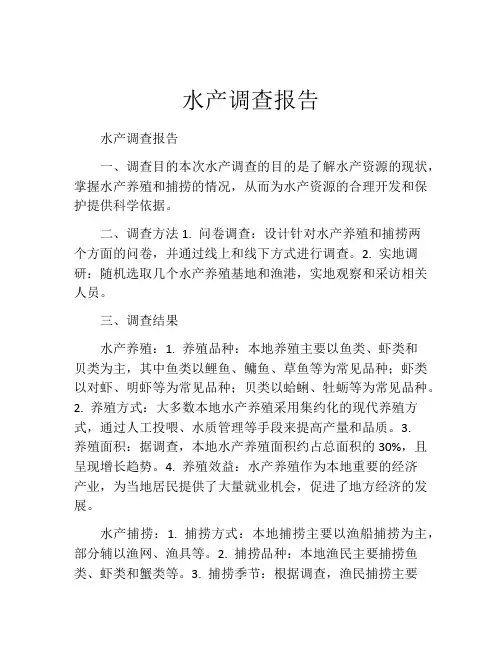 水产调查报告

水产调查报告

一、调查目的本次水产调查的目的是了解水产资源的现状，掌握水产养殖和捕捞的情况，从而为水产资源的合理开发和保护提供科学依据。

二、调查方法 1. 问卷调查：设计针对水产养殖和捕捞两个方面的问卷，并通过线上和线下方式进行调查。2. 实地调研：随机选取几个水产养殖基地和渔港，实地观察和采访相关人员。

三、调查结果

水产养殖：1. 养殖品种：本地养殖主要以鱼类、虾类和贝类为主，其中鱼类以鲤鱼、鳙鱼、草鱼等为常见品种；虾类以对虾、明虾等为常见品种；贝类以蛤蜊、牡蛎等为常见品种。2. 养殖方式：大多数本地水产养殖采用集约化的现代养殖方式，通过人工投喂、水质管理等手段来提高产量和品质。3. 养殖面积：据调查，本地水产养殖面积约占总面积的 30%，且呈现增长趋势。4. 养殖效益：水产养殖作为本地重要的经济产业，为当地居民提供了大量就业机会，促进了地方经济的发展。

水产捕捞：1. 捕捞方式：本地捕捞主要以渔船捕捞为主，部分辅以渔网、渔具等。2. 捕捞品种：本地渔民主要捕捞鱼类、虾类和蟹类等。3. 捕捞季节：根据调查，渔民捕捞主要